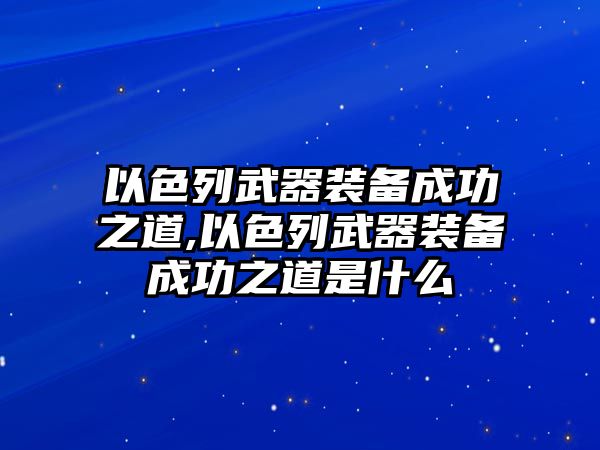 以色列武器装备成功之道,以色列武器装备成功之道是什么